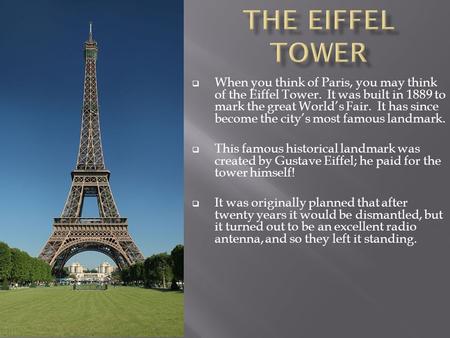 THE EIFFEL TOWER

When you think of Paris, you may think of the Eiffel Tower. It was built in 1889 to mark the great World's Fair. It has since become the city's most famous landmark.

This famous historical landmark was created by Gustave Eiffel; he paid for the tower himself!

It was originally planned that after twenty years it would be dismantled, but it turned out to be an excellent radio antenna, and so they left it standing.